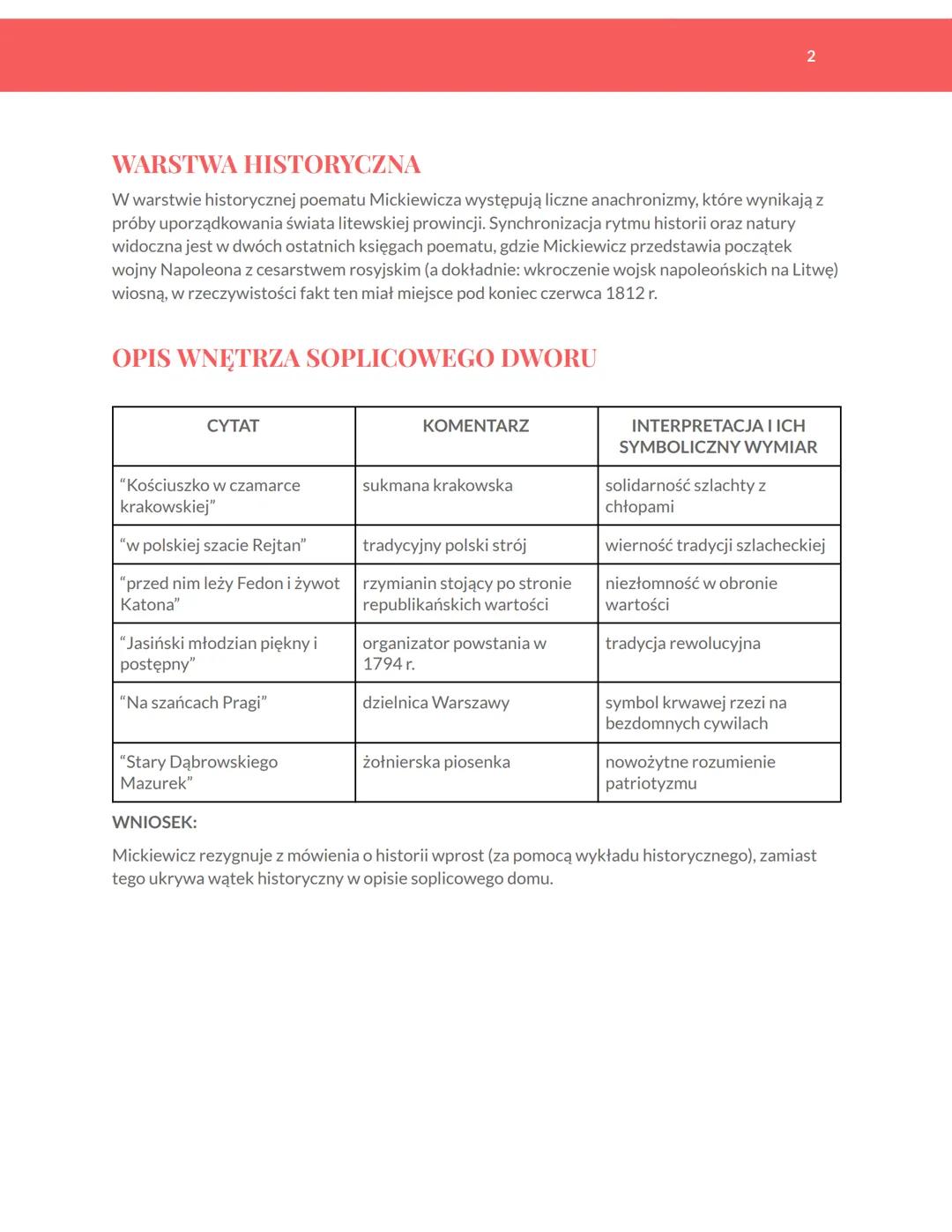 2

WARSTWA HISTORYCZNA

W warstwie historycznej poematu Mickiewicza występują liczne anachronizmy, które wynikają z próby uporządkowania świata litewskiej prowincji. Synchronizacja rytmu historii oraz natury widoczna jest w dwóch ostatnich księgach poematu, gdzie Mickiewicz przedstawia początek wojny Napoleona z cesarstwem rosyjskim (a dokładnie: wkroczenie wojsk napoleońskich na Litwę) wiosną, w rzeczywistości fakt ten miał miejsce pod koniec czerwca 1812 r.

OPIS WNĘTRZA SOPLICOWEGO DWORU

| CYTAT | KOMENTARZ | INTERPRETACJA I ICH SYMBOLICZNY WYMIAR |
|---|---|---|
| “Kościuszko w czamarce krakowskiej” | sukmana krakowska | solidarność szlachty z chłopami |
| “w polskiej szacie Rejtan” | tradycyjny polski strój | wierność tradycji szlacheckiej |
| “przed nim leży Fedon i żywot Katona” | rzymianin stojący po stronie republikańskich wartości | niezłomność w obronie wartości |
| “Jasiński młodzian piękny i postępny” | organizator powstania w 1794 r. | tradycja rewolucyjna |
| “Na szańcach Pragi” | dzielnica Warszawy | symbol krwawej rzezi na bezdomnych cywilach |
| “Stary Dąbrowskiego Mazurek” | żołnierska piosenka | nowożytne rozumienie patriotyzmu |

WNIOSEK:

Mickiewicz rezygnuje z mówienia o historii wprost (za pomocą wykładu historycznego), zamiast tego ukrywa wątek historyczny w opisie soplicowego domu.